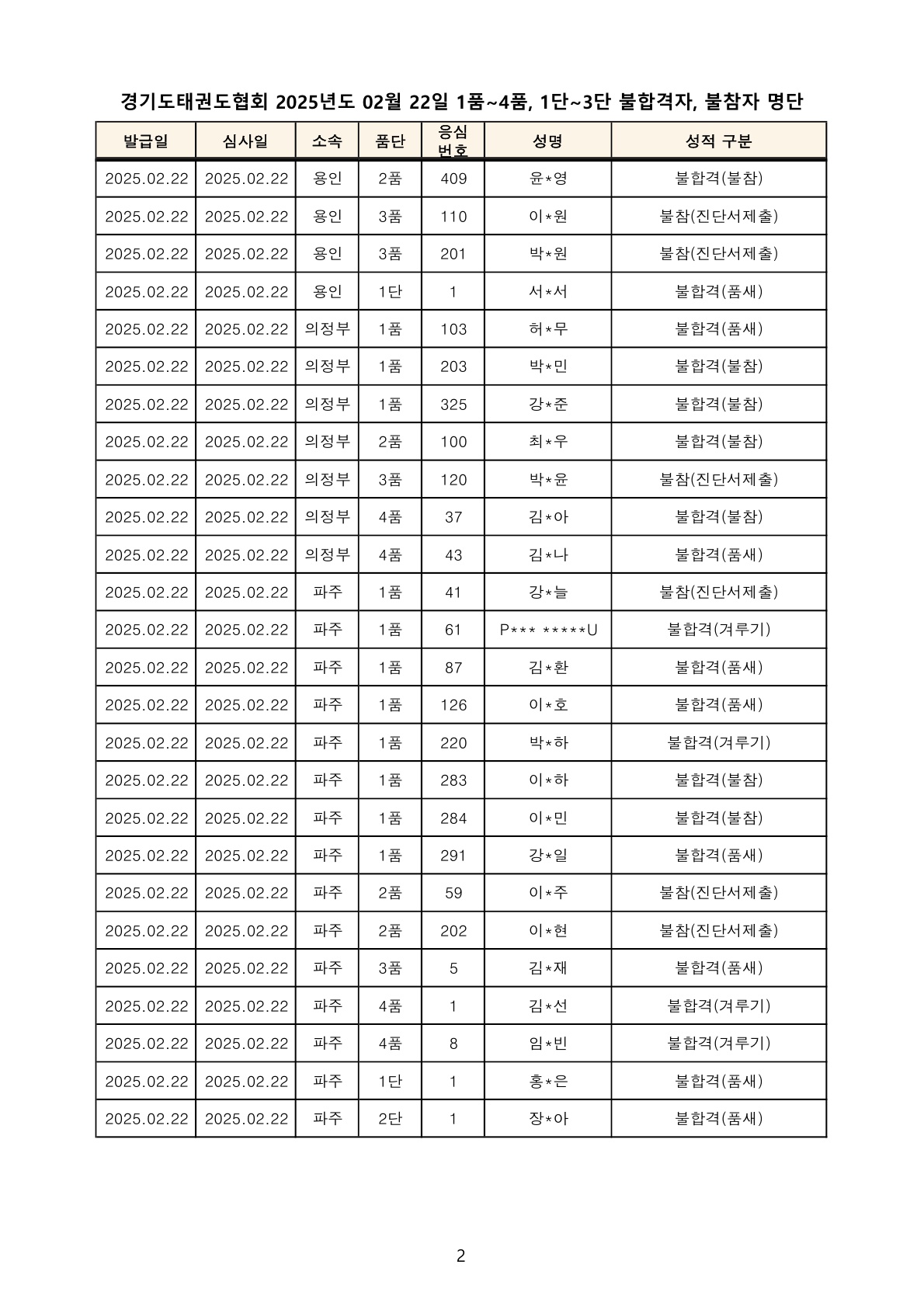 경기도태권도협회 2025년도 02월 22일 1품~4품, 1단~3단 불합격자, 불참자 명단

| 발급일 | 심사일 | 소속 | 품단 | 응심 번호 | 성명 | 성적 구분 |
|---|---|---|---|---|---|---|
| 2025.02.22 | 2025.02.22 | 용인 | 2품 | 409 | 윤*영 | 불합격(불참) |
| 2025.02.22 | 2025.02.22 | 용인 | 3품 | 110 | 이*원 | 불참(진단서제출) |
| 2025.02.22 | 2025.02.22 | 용인 | 3품 | 201 | 박*원 | 불참(진단서제출) |
| 2025.02.22 | 2025.02.22 | 용인 | 1단 | 1 | 서*서 | 불합격(품새) |
| 2025.02.22 | 2025.02.22 | 의정부 | 1품 | 103 | 허*무 | 불합격(품새) |
| 2025.02.22 | 2025.02.22 | 의정부 | 1품 | 203 | 박*민 | 불합격(불참) |
| 2025.02.22 | 2025.02.22 | 의정부 | 1품 | 325 | 강*준 | 불합격(불참) |
| 2025.02.22 | 2025.02.22 | 의정부 | 2품 | 100 | 최*우 | 불합격(불참) |
| 2025.02.22 | 2025.02.22 | 의정부 | 3품 | 120 | 박*윤 | 불참(진단서제출) |
| 2025.02.22 | 2025.02.22 | 의정부 | 4품 | 37 | 김*아 | 불합격(불참) |
| 2025.02.22 | 2025.02.22 | 의정부 | 4품 | 43 | 김*나 | 불합격(품새) |
| 2025.02.22 | 2025.02.22 | 파주 | 1품 | 41 | 강*늘 | 불참(진단서제출) |
| 2025.02.22 | 2025.02.22 | 파주 | 1품 | 61 | P*** *****U | 불합격(겨루기) |
| 2025.02.22 | 2025.02.22 | 파주 | 1품 | 87 | 김*환 | 불합격(품새) |
| 2025.02.22 | 2025.02.22 | 파주 | 1품 | 126 | 이*호 | 불합격(품새) |
| 2025.02.22 | 2025.02.22 | 파주 | 1품 | 220 | 박*하 | 불합격(겨루기) |
| 2025.02.22 | 2025.02.22 | 파주 | 1품 | 283 | 이*하 | 불합격(불참) |
| 2025.02.22 | 2025.02.22 | 파주 | 1품 | 284 | 이*민 | 불합격(불참) |
| 2025.02.22 | 2025.02.22 | 파주 | 1품 | 291 | 강*일 | 불합격(품새) |
| 2025.02.22 | 2025.02.22 | 파주 | 2품 | 59 | 이*주 | 불참(진단서제출) |
| 2025.02.22 | 2025.02.22 | 파주 | 2품 | 202 | 이*현 | 불참(진단서제출) |
| 2025.02.22 | 2025.02.22 | 파주 | 3품 | 5 | 김*재 | 불합격(품새) |
| 2025.02.22 | 2025.02.22 | 파주 | 4품 | 1 | 김*선 | 불합격(겨루기) |
| 2025.02.22 | 2025.02.22 | 파주 | 4품 | 8 | 임*빈 | 불합격(겨루기) |
| 2025.02.22 | 2025.02.22 | 파주 | 1단 | 1 | 홍*은 | 불합격(품새) |
| 2025.02.22 | 2025.02.22 | 파주 | 2단 | 1 | 장*아 | 불합격(품새) |

2